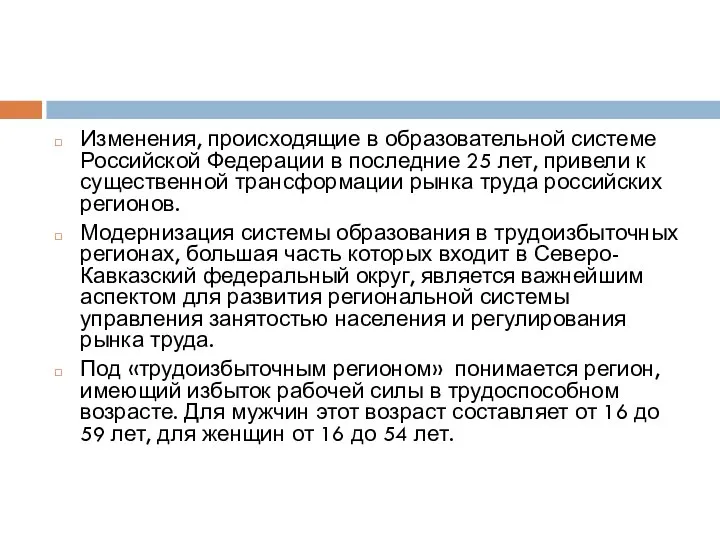 Изменения, происходящие в образовательной системе Российской Федерации в последние 25 лет, привели к существенной трансформации рынка труда российских регионов.

Модернизация системы образования в трудоизбыточных регионах, большая часть которых входит в Северо-Кавказский федеральный округ, является важнейшим аспектом для развития региональной системы управления занятостью населения и регулирования рынка труда.

Под «трудоизбыточным регионом» понимается регион, имеющий избыток рабочей силы в трудоспособном возрасте. Для мужчин этот возраст составляет от 16 до 59 лет, для женщин от 16 до 54 лет.